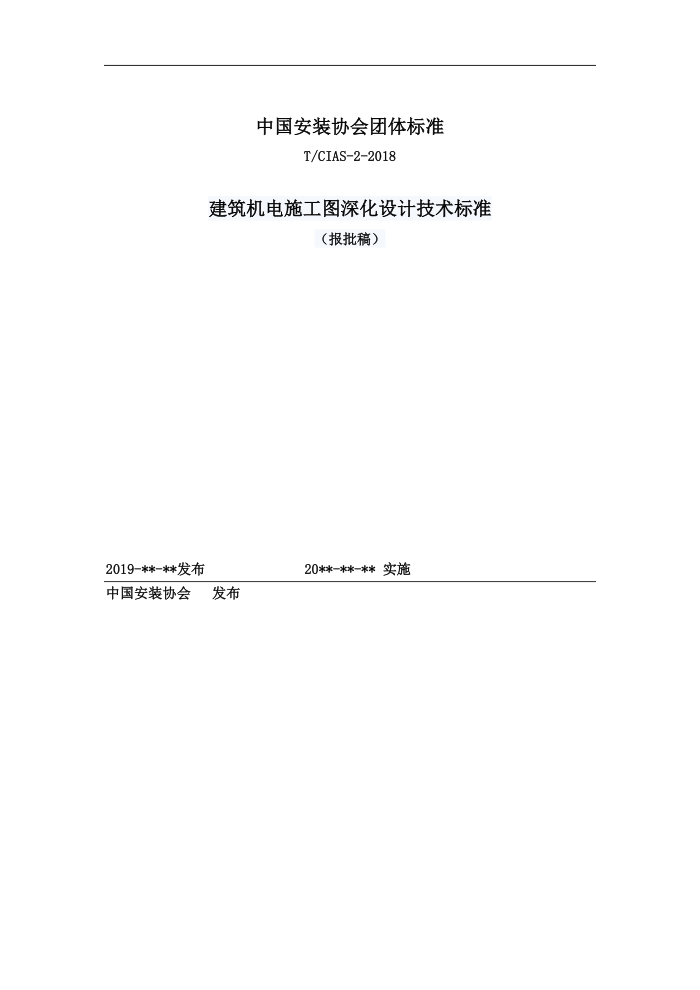 中国安装协会团体标准

T/CIAS-2-2018

建筑机电施工图深化设计技术标准

（报批稿）

2019-**-**发布　　20**-**-** 实施

中国安装协会　发布